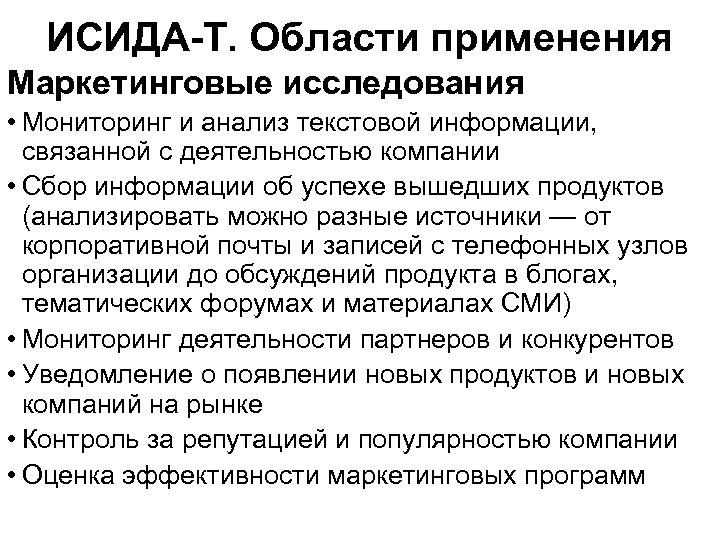 ИСИДА-Т. Области применения

Маркетинговые исследования

• Мониторинг и анализ текстовой информации, связанной с деятельностью компании

• Сбор информации об успехе вышедших продуктов (анализировать можно разные источники — от корпоративной почты и записей с телефонных узлов организации до обсуждений продукта в блогах, тематических форумах и материалах СМИ)

• Мониторинг деятельности партнеров и конкурентов

• Уведомление о появлении новых продуктов и новых компаний на рынке

• Контроль за репутацией и популярностью компании

• Оценка эффективности маркетинговых программ